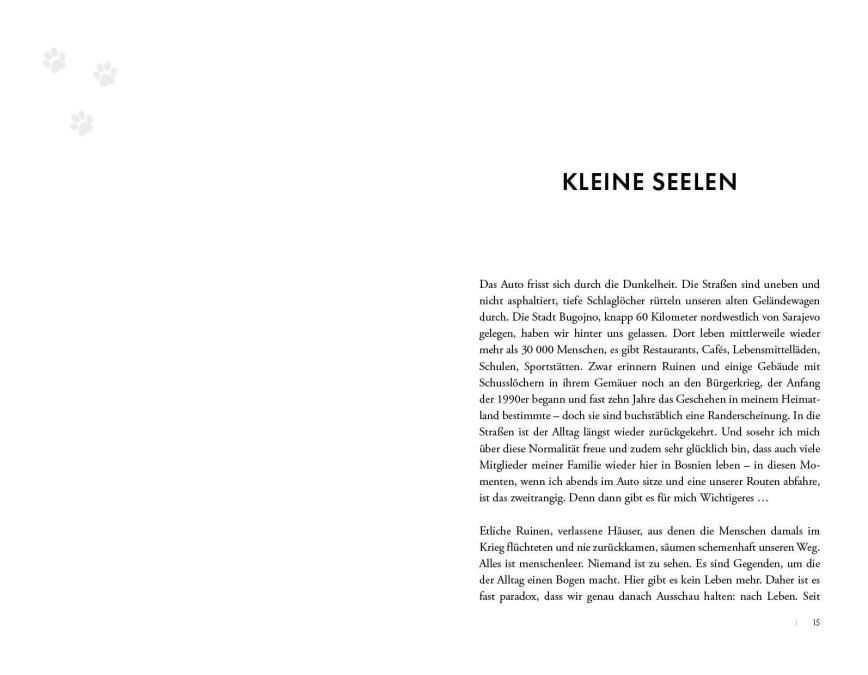 KLEINE SEELEN

Das Auto frisst sich durch die Dunkelheit. Die Straßen sind uneben und nicht asphaltiert, tiefe Schlaglöcher rütteln unseren alten Geländewagen durch. Die Stadt Bugojno, knapp 60 Kilometer nordwestlich von Sarajevo gelegen, haben wir hinter uns gelassen. Dort leben mittlerweile wieder mehr als 30 000 Menschen, es gibt Restaurants, Cafés, Lebensmittelläden, Schulen, Sportstätten. Zwar erinnern Ruinen und einige Gebäude mit Schusslöchern in ihrem Gemäuer noch an den Bürgerkrieg, der Anfang der 1990er begann und fast zehn Jahre das Geschehen in meinem Heimatland bestimmte – doch sie sind buchstäblich eine Randerscheinung. In die Straßen ist der Alltag längst wieder zurückgekehrt. Und sosehr ich mich über diese Normalität freue und zudem sehr glücklich bin, dass auch viele Mitglieder meiner Familie wieder hier in Bosnien leben – in diesen Momenten, wenn ich abends im Auto sitze und eine unserer Routen abfahre, ist das zweitrangig. Denn dann gibt es für mich Wichtigeres …

Etliche Ruinen, verlassene Häuser, aus denen die Menschen damals im Krieg flüchteten und nie zurückkamen, säumen schemenhaft unseren Weg. Alles ist menschenleer. Niemand ist zu sehen. Es sind Gegenden, um die der Alltag einen Bogen macht. Hier gibt es kein Leben mehr. Daher ist es fast paradox, dass wir genau danach Ausschau halten: nach Leben. Seit

15